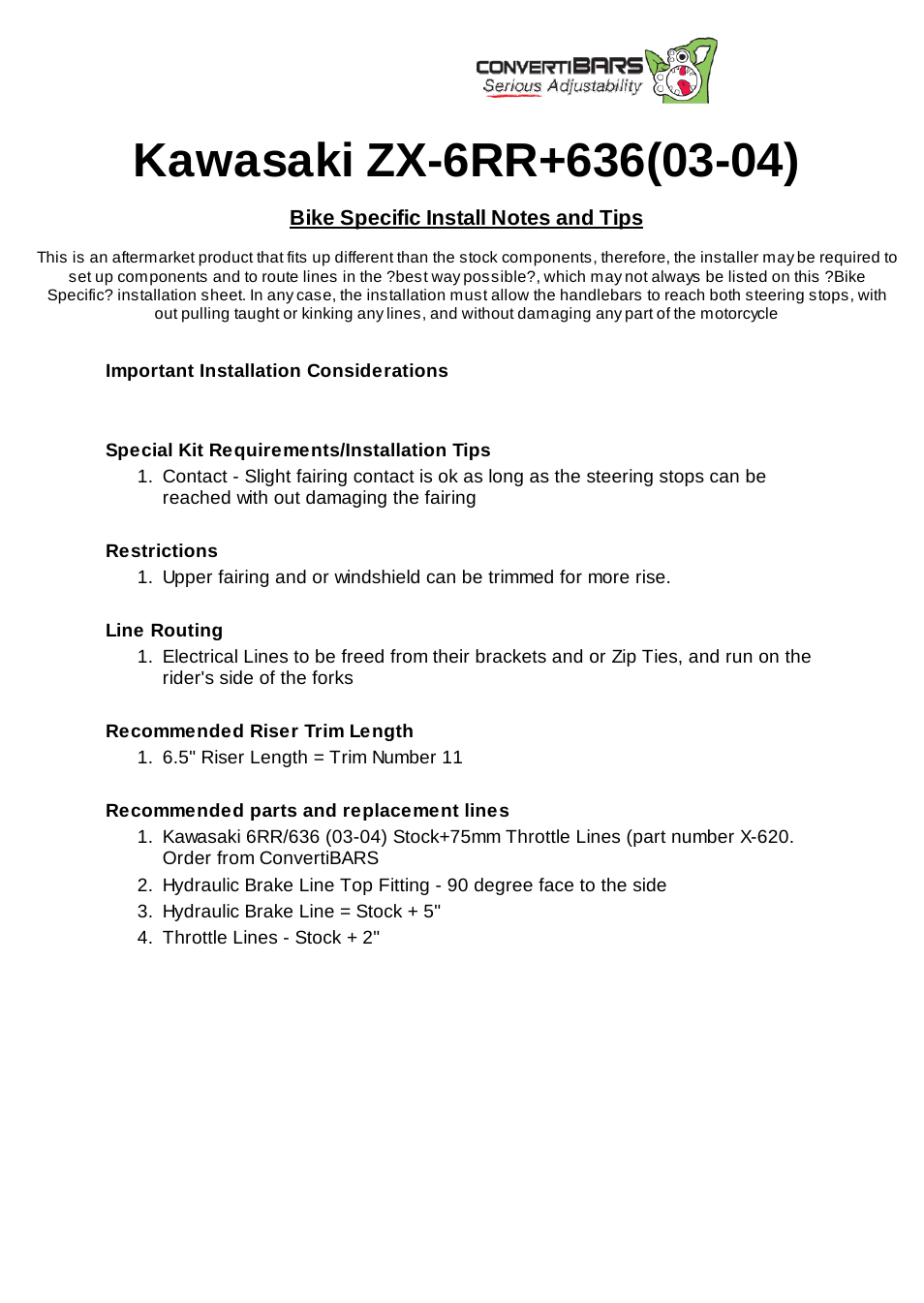 CONVERTIBARS
Serious Adjustability

Kawasaki ZX-6RR+636(03-04)

Bike Specific Install Notes and Tips

This is an aftermarket product that fits up different than the stock components, therefore, the installer may be required to set up components and to route lines in the ?best way possible?, which may not always be listed on this ?Bike Specific? installation sheet. In any case, the installation must allow the handlebars to reach both steering stops, with out pulling taught or kinking any lines, and without damaging any part of the motorcycle

Important Installation Considerations

Special Kit Requirements/Installation Tips

1. Contact - Slight fairing contact is ok as long as the steering stops can be reached with out damaging the fairing

Restrictions

1. Upper fairing and or windshield can be trimmed for more rise.

Line Routing

1. Electrical Lines to be freed from their brackets and or Zip Ties, and run on the rider's side of the forks

Recommended Riser Trim Length

1. 6.5" Riser Length = Trim Number 11

Recommended parts and replacement lines

1. Kawasaki 6RR/636 (03-04) Stock+75mm Throttle Lines (part number X-620. Order from ConvertiBARS
2. Hydraulic Brake Line Top Fitting - 90 degree face to the side
3. Hydraulic Brake Line = Stock + 5"
4. Throttle Lines - Stock + 2"